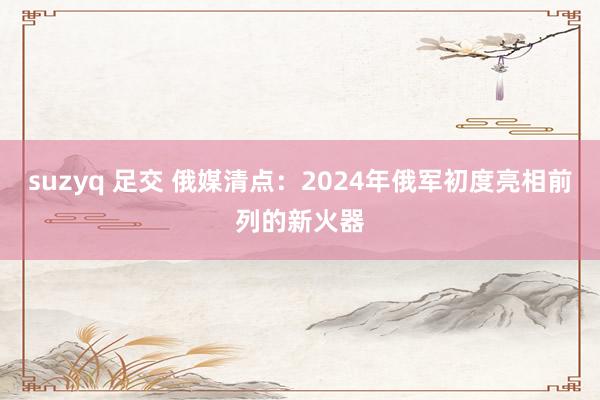 suzyq 足交 俄媒清点：2024年俄军初度亮相前列的新火器